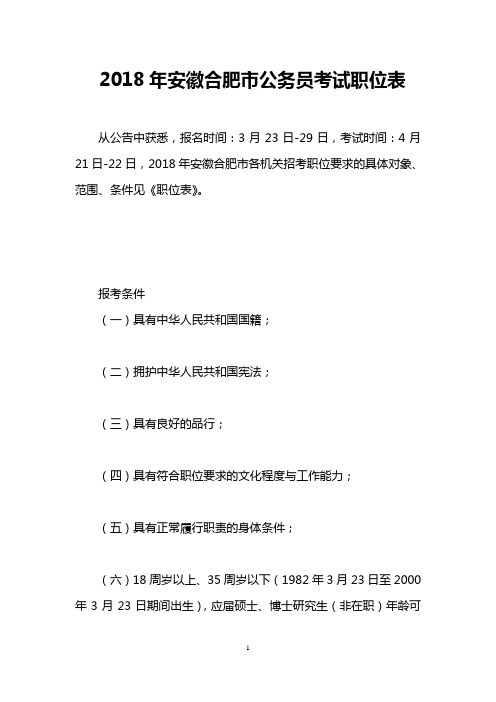 2018 年安徽合肥市公务员考试职位表

从公告中获悉，报名时间：3 月 23 日-29 日，考试时间：4 月 21 日-22 日，2018 年安徽合肥市各机关招考职位要求的具体对象、范围、条件见《职位表》。

报考条件

（一）具有中华人民共和国国籍；

（二）拥护中华人民共和国宪法；

（三）具有良好的品行；

（四）具有符合职位要求的文化程度与工作能力；

（五）具有正常履行职责的身体条件；

（六）18 周岁以上、35 周岁以下（1982 年 3 月 23 日至 2000 年 3 月 23 日期间出生），应届硕士、博士研究生（非在职）年龄可

1